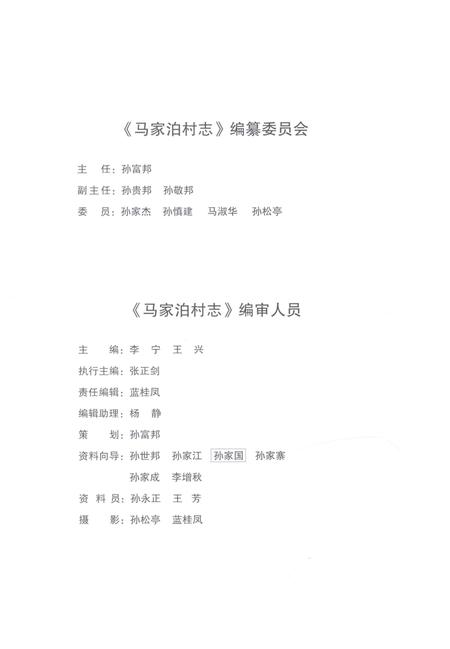 《马家泊村志》编纂委员会

主　任：孙富邦
副主任：孙贵邦　孙敬邦
委　员：孙家杰　孙慎建　马淑华　孙松亭

《马家泊村志》编审人员

主　　编：李　宁　王　兴
执行主编：张正剑
责任编辑：蓝桂凤
编辑助理：杨　静
策　　划：孙富邦
资料向导：孙世邦　孙家江　孙家国　孙家寨
　　　　　孙家成　李增秋
资 料 员：孙永正　王　芳
摄　　影：孙松亭　蓝桂凤